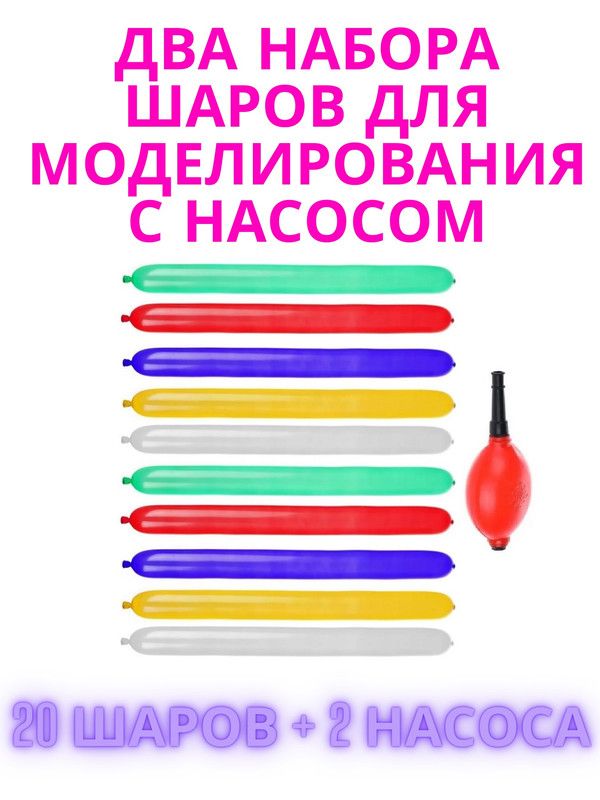 ДВА НАБОРА ШАРОВ ДЛЯ МОДЕЛИРОВАНИЯ С НАСОСОМ

20 ШАРОВ + 2 НАСОСА